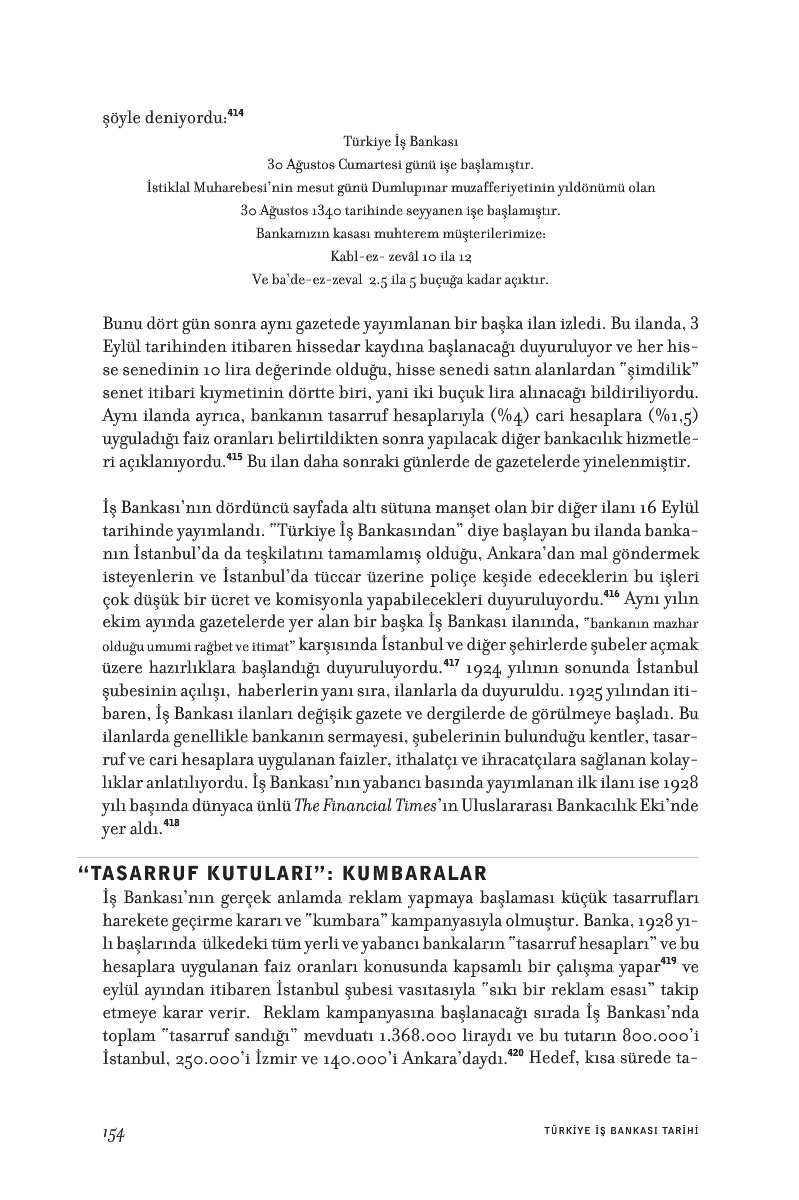 şöyle deniyordu:$^{414}$

Türkiye İş Bankası
30 Ağustos Cumartesi günü işe başlamıştır.
İstiklal Muharebesi'nin mesut günü Dumlupınar muzafferiyetinin yıldönümü olan
30 Ağustos 1340 tarihinde seyyanen işe başlamıştır.
Bankamızın kasası muhterem müşterilerimize:
Kabl-ez- zevâl 10 ila 12
Ve ba'de-ez-zeval 2.5 ila 5 buçuğa kadar açıktır.

Bunu dört gün sonra aynı gazetede yayımlanan bir başka ilan izledi. Bu ilanda, 3 Eylül tarihinden itibaren hissedar kaydına başlanacağı duyuruluyor ve her hisse senedinin 10 lira değerinde olduğu, hisse senedi satın alanlardan "şimdilik" senet itibari kıymetinin dörtte biri, yani iki buçuk lira alınacağı bildiriliyordu. Aynı ilanda ayrıca, bankanın tasarruf hesaplarıyla (%4) cari hesaplara (%1,5) uyguladığı faiz oranları belirtildikten sonra yapılacak diğer bankacılık hizmetleri açıklanıyordu.$^{415}$ Bu ilan daha sonraki günlerde de gazetelerde yinelenmiştir.

İş Bankası'nın dördüncü sayfada altı sütuna manşet olan bir diğer ilanı 16 Eylül tarihinde yayımlandı. "Türkiye İş Bankasından" diye başlayan bu ilanda bankanın İstanbul'da da teşkilatını tamamlamış olduğu, Ankara'dan mal göndermek isteyenlerin ve İstanbul'da tüccar üzerine poliçe keşide edeceklerin bu işleri çok düşük bir ücret ve komisyonla yapabilecekleri duyuruluyordu.$^{416}$ Aynı yılın ekim ayında gazetelerde yer alan bir başka İş Bankası ilanında, "bankanın mazhar olduğu umumi rağbet ve itimat" karşısında İstanbul ve diğer şehirlerde şubeler açmak üzere hazırlıklara başlandığı duyuruluyordu.$^{417}$ 1924 yılının sonunda İstanbul şubesinin açılışı, haberlerin yanı sıra, ilanlarla da duyuruldu. 1925 yılından itibaren, İş Bankası ilanları değişik gazete ve dergilerde de görülmeye başladı. Bu ilanlarda genellikle bankanın sermayesi, şubelerinin bulunduğu kentler, tasarruf ve cari hesaplara uygulanan faizler, ithalatçı ve ihracatçılara sağlanan kolaylıklar anlatılıyordu. İş Bankası'nın yabancı basında yayımlanan ilk ilanı ise 1928 yılı başında dünyaca ünlü The Financial Times'ın Uluslararası Bankacılık Eki'nde yer aldı.$^{418}$

"TASARRUF KUTULARI": KUMBARALAR

İş Bankası'nın gerçek anlamda reklam yapmaya başlaması küçük tasarrufları harekete geçirme kararı ve "kumbara" kampanyasıyla olmuştur. Banka, 1928 yılı başlarında ülkedeki tüm yerli ve yabancı bankaların "tasarruf hesapları" ve bu hesaplara uygulanan faiz oranları konusunda kapsamlı bir çalışma yapar$^{419}$ ve eylül ayından itibaren İstanbul şubesi vasıtasıyla "sıkı bir reklam esası" takip etmeye karar verir. Reklam kampanyasına başlanacağı sırada İş Bankası'nda toplam "tasarruf sandığı" mevduatı 1.368.000 liraydı ve bu tutarın 800.000'i İstanbul, 250.000'i İzmir ve 140.000'i Ankara'daydı.$^{420}$ Hedef, kısa sürede ta-

154 TÜRKİYE İŞ BANKASI TARİHİ